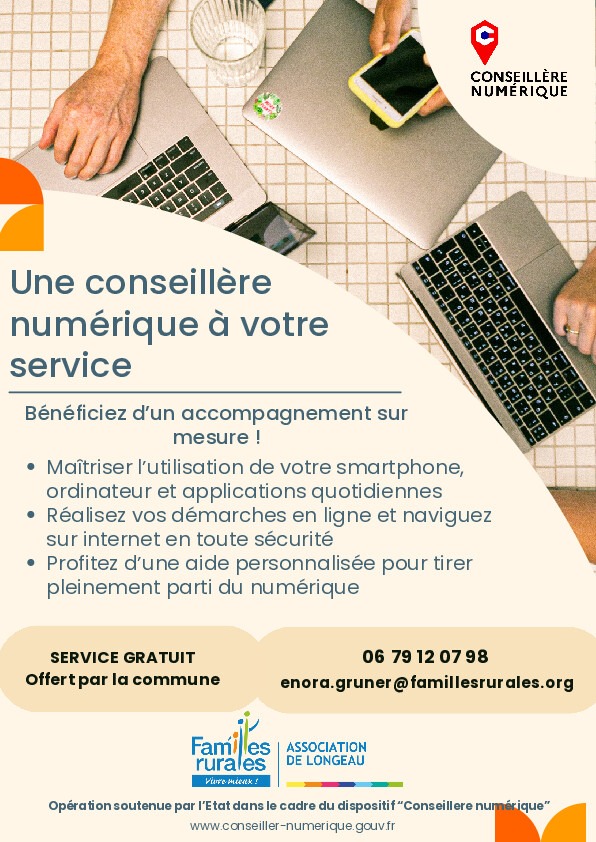 CONSEILLÈRE
NUMÉRIQUE

Une conseillère numérique à votre service

Bénéficiez d'un accompagnement sur mesure !

• Maîtriser l'utilisation de votre smartphone, ordinateur et applications quotidiennes
• Réalisez vos démarches en ligne et naviguez sur internet en toute sécurité
• Profitez d'une aide personnalisée pour tirer pleinement parti du numérique

SERVICE GRATUIT
Offert par la commune

06 79 12 07 98
enora.gruner@famillesrurales.org

Familles rurales
Vivre mieux !

ASSOCIATION
DE LONGEAU

Opération soutenue par l'Etat dans le cadre du dispositif "Conseillere numérique"
www.conseiller-numerique.gouv.fr